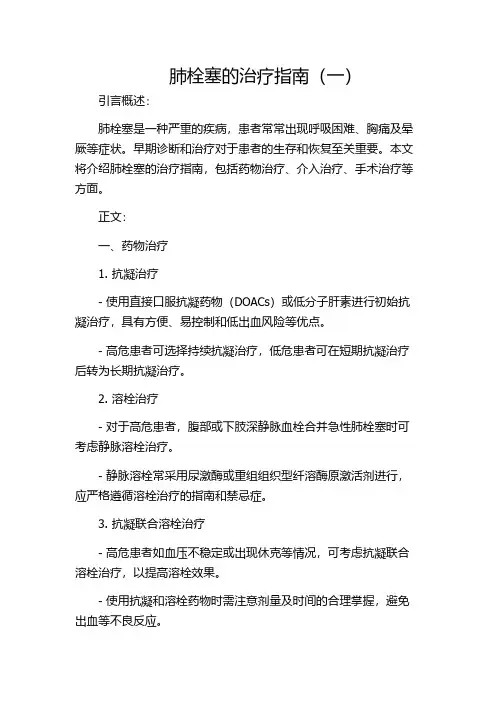 肺栓塞的治疗指南（一）

引言概述：

肺栓塞是一种严重的疾病，患者常常出现呼吸困难、胸痛及晕厥等症状。早期诊断和治疗对于患者的生存和恢复至关重要。本文将介绍肺栓塞的治疗指南，包括药物治疗、介入治疗、手术治疗等方面。

正文：

一、药物治疗

1. 抗凝治疗

- 使用直接口服抗凝药物（DOACs）或低分子肝素进行初始抗凝治疗，具有方便、易控制和低出血风险等优点。

- 高危患者可选择持续抗凝治疗，低危患者可在短期抗凝治疗后转为长期抗凝治疗。

2. 溶栓治疗

- 对于高危患者，腹部或下肢深静脉血栓合并急性肺栓塞时可考虑静脉溶栓治疗。

- 静脉溶栓常采用尿激酶或重组组织型纤溶酶原激活剂进行，应严格遵循溶栓治疗的指南和禁忌症。

3. 抗凝联合溶栓治疗

- 高危患者如血压不稳定或出现休克等情况，可考虑抗凝联合溶栓治疗，以提高溶栓效果。

- 使用抗凝和溶栓药物时需注意剂量及时间的合理掌握，避免出血等不良反应。